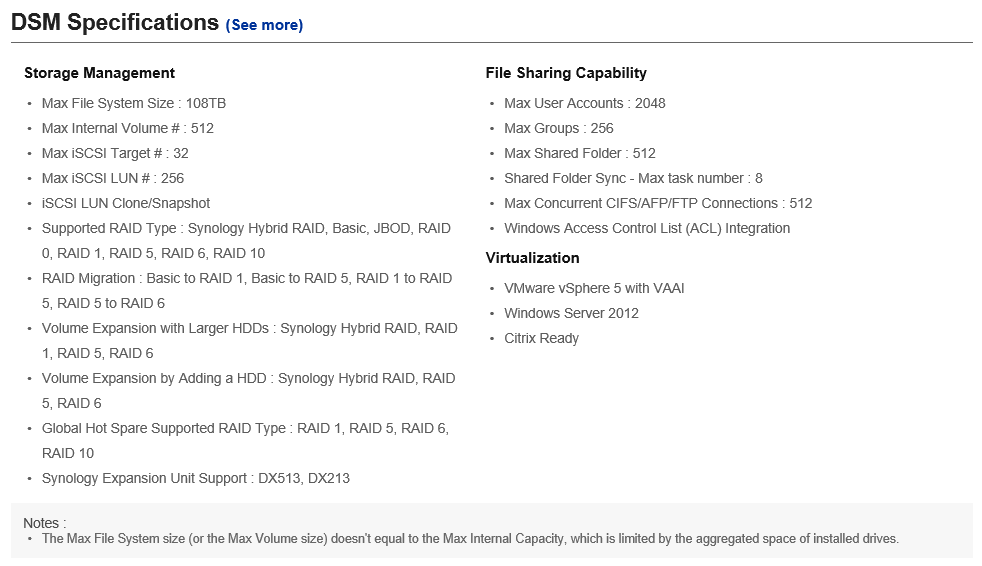 DSM Specifications (See more)

Storage Management

• Max File System Size : 108TB
• Max Internal Volume # : 512
• Max iSCSI Target # : 32
• Max iSCSI LUN # : 256
• iSCSI LUN Clone/Snapshot
• Supported RAID Type : Synology Hybrid RAID, Basic, JBOD, RAID 0, RAID 1, RAID 5, RAID 6, RAID 10
• RAID Migration : Basic to RAID 1, Basic to RAID 5, RAID 1 to RAID 5, RAID 5 to RAID 6
• Volume Expansion with Larger HDDs : Synology Hybrid RAID, RAID 1, RAID 5, RAID 6
• Volume Expansion by Adding a HDD : Synology Hybrid RAID, RAID 5, RAID 6
• Global Hot Spare Supported RAID Type : RAID 1, RAID 5, RAID 6, RAID 10
• Synology Expansion Unit Support : DX513, DX213

File Sharing Capability

• Max User Accounts : 2048
• Max Groups : 256
• Max Shared Folder : 512
• Shared Folder Sync - Max task number : 8
• Max Concurrent CIFS/AFP/FTP Connections : 512
• Windows Access Control List (ACL) Integration

Virtualization

• VMware vSphere 5 with VAAI
• Windows Server 2012
• Citrix Ready

Notes :
• The Max File System size (or the Max Volume size) doesn't equal to the Max Internal Capacity, which is limited by the aggregated space of installed drives.